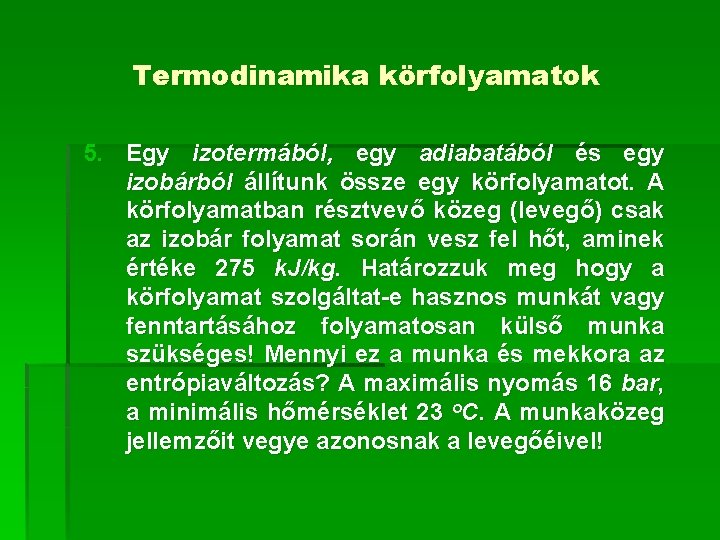 Termodinamika körfolyamatok

5. Egy izotermából, egy adiabatából és egy izobárból állítunk össze egy körfolyamatot. A körfolyamatban résztvevő közeg (levegő) csak az izobár folyamat során vesz fel hőt, aminek értéke 275 kJ/kg. Határozzuk meg hogy a körfolyamat szolgáltat-e hasznos munkát vagy fenntartásához folyamatosan külső munka szükséges! Mennyi ez a munka és mekkora az entrópiaváltozás? A maximális nyomás 16 bar, a minimális hőmérséklet 23 °C. A munkaközeg jellemzőit vegye azonosnak a levegőéivel!